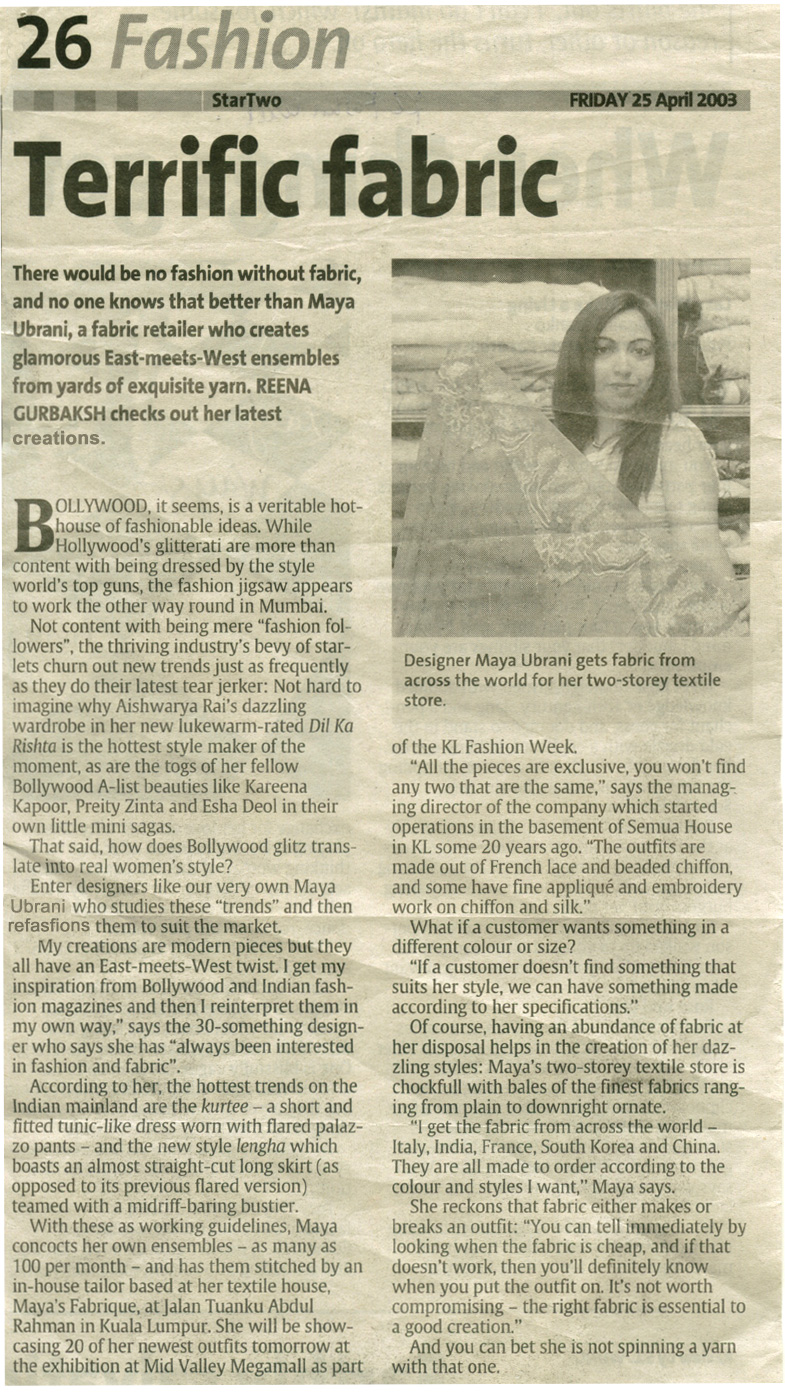 26 Fashion

StarTwo

FRIDAY 25 April 2003

Terrific fabric

There would be no fashion without fabric, and no one knows that better than Maya Ubrani, a fabric retailer who creates glamorous East-meets-West ensembles from yards of exquisite yarn. REENA GURBAKSH checks out her latest creations.

BOLLYWOOD, it seems, is a veritable hothouse of fashionable ideas. While Hollywood's glitterati are more than content with being dressed by the style world's top guns, the fashion jigsaw appears to work the other way round in Mumbai.

Not content with being mere "fashion followers", the thriving industry's bevy of starlets churn out new trends just as frequently as they do their latest tear jerker: Not hard to imagine why Aishwarya Rai's dazzling wardrobe in her new lukewarm-rated Dil Ka Rishta is the hottest style maker of the moment, as are the togs of her fellow Bollywood A-list beauties like Kareena Kapoor, Preity Zinta and Esha Deol in their own little mini sagas.

That said, how does Bollywood glitz translate into real women's style?

Enter designers like our very own Maya Ubrani who studies these "trends" and then refasfions them to suit the market.

My creations are modern pieces but they all have an East-meets-West twist. I get my inspiration from Bollywood and Indian fashion magazines and then I reinterpret them in my own way," says the 30-something designer who says she has "always been interested in fashion and fabric".

According to her, the hottest trends on the Indian mainland are the kurtee – a short and fitted tunic-like dress worn with flared palazzo pants – and the new style lengha which boasts an almost straight-cut long skirt (as opposed to its previous flared version) teamed with a midriff-baring bustier.

With these as working guidelines, Maya concocts her own ensembles – as many as 100 per month – and has them stitched by an in-house tailor based at her textile house, Maya's Fabrique, at Jalan Tuanku Abdul Rahman in Kuala Lumpur. She will be showcasing 20 of her newest outfits tomorrow at the exhibition at Mid Valley Megamall as part

Designer Maya Ubrani gets fabric from across the world for her two-storey textile store.

of the KL Fashion Week.

"All the pieces are exclusive, you won't find any two that are the same," says the managing director of the company which started operations in the basement of Semua House in KL some 20 years ago. "The outfits are made out of French lace and beaded chiffon, and some have fine appliqué and embroidery work on chiffon and silk."

What if a customer wants something in a different colour or size?

"If a customer doesn't find something that suits her style, we can have something made according to her specifications."

Of course, having an abundance of fabric at her disposal helps in the creation of her dazzling styles: Maya's two-storey textile store is chockfull with bales of the finest fabrics ranging from plain to downright ornate.

"I get the fabric from across the world – Italy, India, France, South Korea and China. They are all made to order according to the colour and styles I want," Maya says.

She reckons that fabric either makes or breaks an outfit: "You can tell immediately by looking when the fabric is cheap, and if that doesn't work, then you'll definitely know when you put the outfit on. It's not worth compromising – the right fabric is essential to a good creation."

And you can bet she is not spinning a yarn with that one.